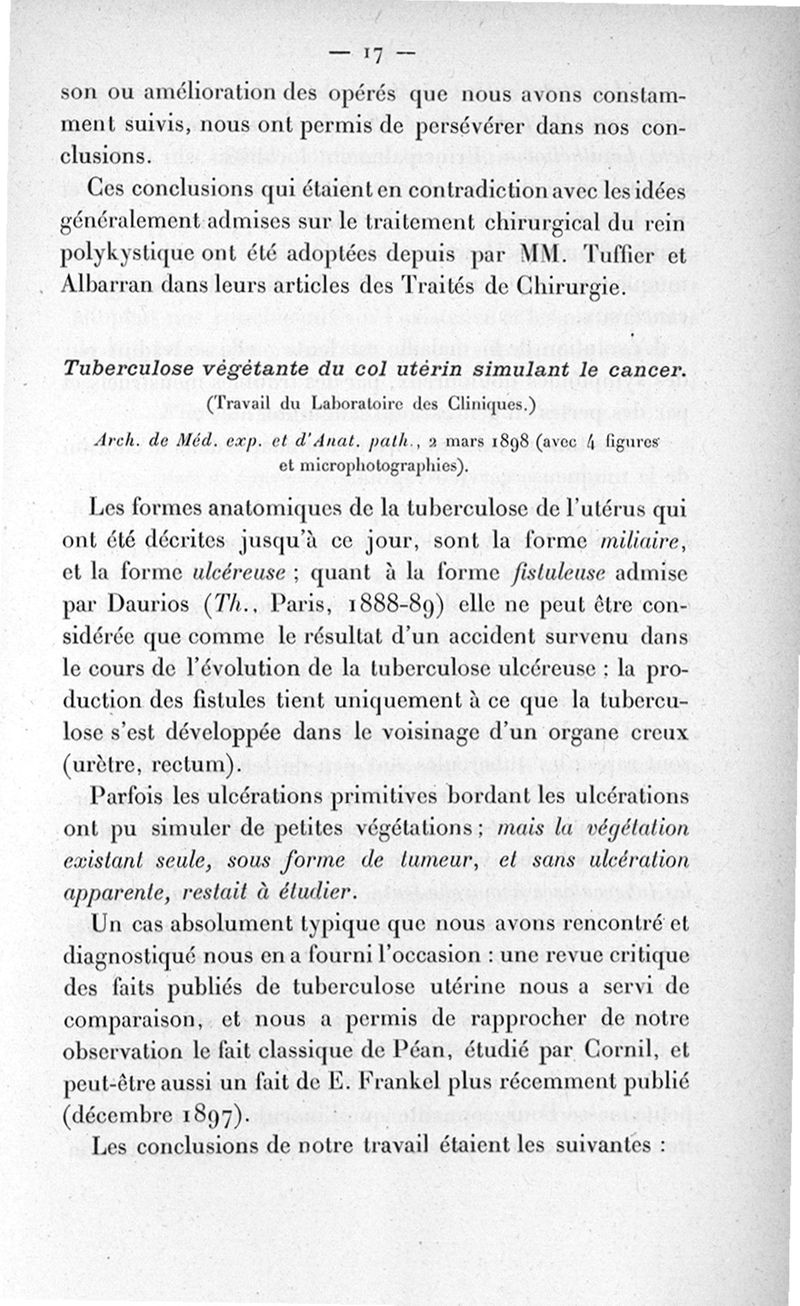 — 17 —

son ou amélioration des opérés que nous avons constamment suivis, nous ont permis de persévérer dans nos conclusions.

Ces conclusions qui étaient en contradiction avec les idées généralement admises sur le traitement chirurgical du rein polykystique ont été adoptées depuis par MM. Tuffier et Albarran dans leurs articles des Traités de Chirurgie.

Tuberculose végétante du col utérin simulant le cancer.
(Travail du Laboratoire des Cliniques.)

Arch. de Méd. exp. et d'Anat. path., 2 mars 1898 (avec 4 figures et microphotographies).

Les formes anatomiques de la tuberculose de l'utérus qui ont été décrites jusqu'à ce jour, sont la forme miliaire, et la forme ulcéreuse ; quant à la forme fistuleuse admise par Daurios (Th., Paris, 1888-89) elle ne peut être considérée que comme le résultat d'un accident survenu dans le cours de l'évolution de la tuberculose ulcéreuse : la production des fistules tient uniquement à ce que la tuberculose s'est développée dans le voisinage d'un organe creux (urètre, rectum).

Parfois les ulcérations primitives bordant les ulcérations ont pu simuler de petites végétations ; mais la végétation existant seule, sous forme de tumeur, et sans ulcération apparente, restait à étudier.

Un cas absolument typique que nous avons rencontré et diagnostiqué nous en a fourni l'occasion : une revue critique des faits publiés de tuberculose utérine nous a servi de comparaison, et nous a permis de rapprocher de notre observation le fait classique de Péan, étudié par Cornil, et peut-être aussi un fait de E. Frankel plus récemment publié (décembre 1897).

Les conclusions de notre travail étaient les suivantes :